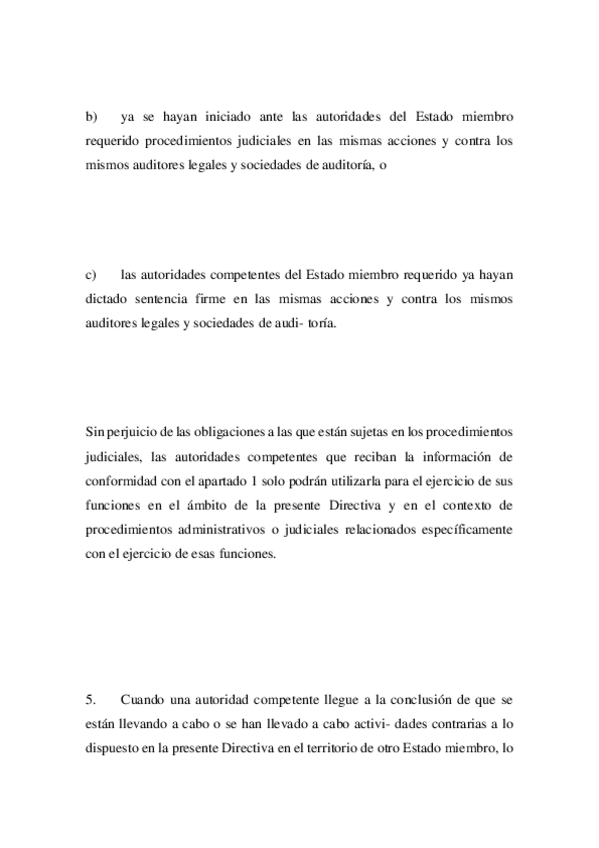 b) ya se hayan iniciado ante las autoridades del Estado miembro requerido procedimientos judiciales en las mismas acciones y contra los mismos auditores legales y sociedades de auditoría, o

c) las autoridades competentes del Estado miembro requerido ya hayan dictado sentencia firme en las mismas acciones y contra los mismos auditores legales y sociedades de audi- toría.

Sin perjuicio de las obligaciones a las que están sujetas en los procedimientos judiciales, las autoridades competentes que reciban la información de conformidad con el apartado 1 solo podrán utilizarla para el ejercicio de sus funciones en el ámbito de la presente Directiva y en el contexto de procedimientos administrativos o judiciales relacionados específicamente con el ejercicio de esas funciones.

5. Cuando una autoridad competente llegue a la conclusión de que se están llevando a cabo o se han llevado a cabo activi- dades contrarias a lo dispuesto en la presente Directiva en el territorio de otro Estado miembro, lo